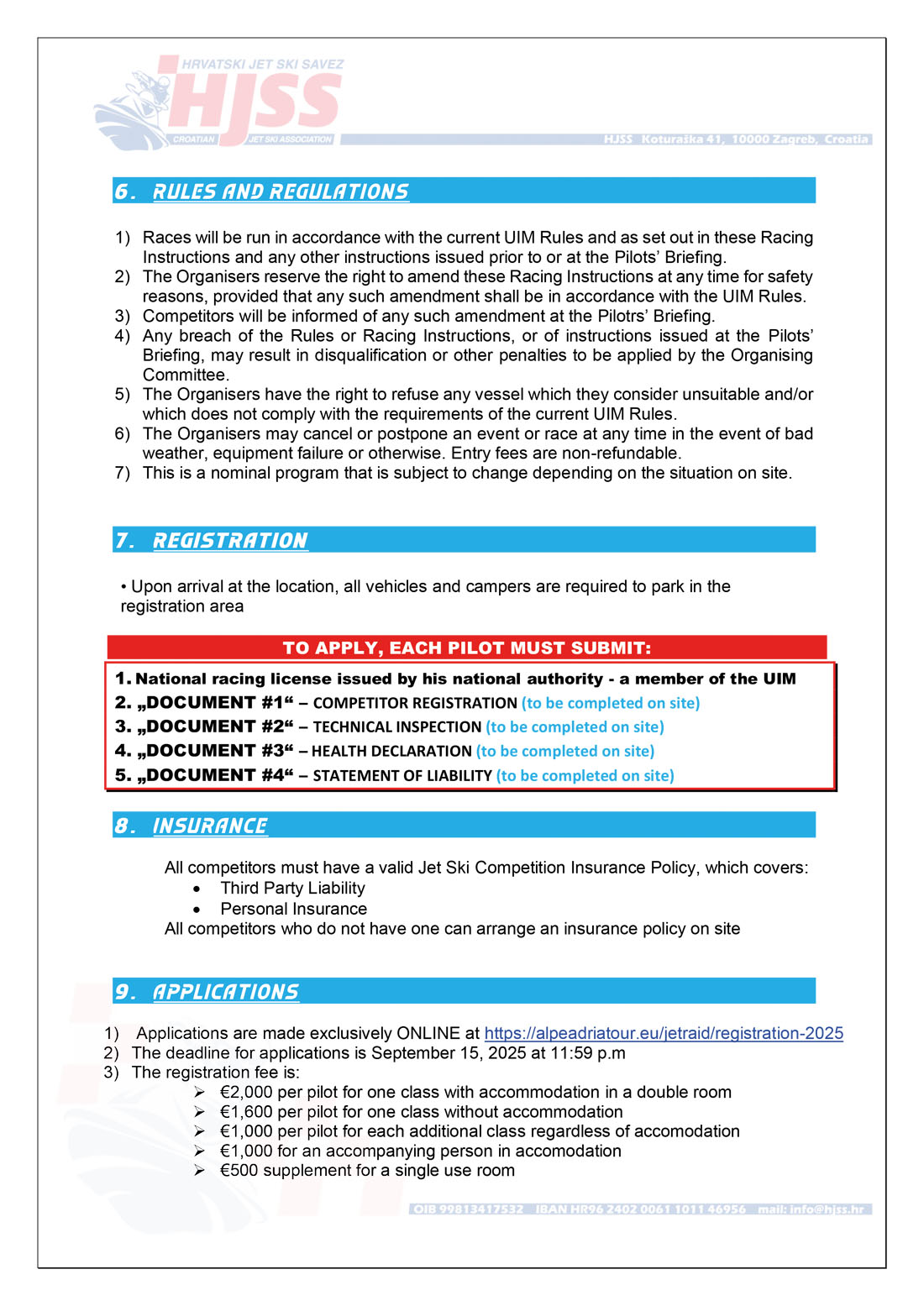 HRVATSKI JET SKI SAVEZ
HJSS
CROATIAN JET SKI ASSOCIATION

HJSS Koturaška 41, 10000 Zagreb, Croatia

6. RULES AND REGULATIONS

1) Races will be run in accordance with the current UIM Rules and as set out in these Racing Instructions and any other instructions issued prior to or at the Pilots' Briefing.
2) The Organisers reserve the right to amend these Racing Instructions at any time for safety reasons, provided that any such amendment shall be in accordance with the UIM Rules.
3) Competitors will be informed of any such amendment at the Pilotrs' Briefing.
4) Any breach of the Rules or Racing Instructions, or of instructions issued at the Pilots' Briefing, may result in disqualification or other penalties to be applied by the Organising Committee.
5) The Organisers have the right to refuse any vessel which they consider unsuitable and/or which does not comply with the requirements of the current UIM Rules.
6) The Organisers may cancel or postpone an event or race at any time in the event of bad weather, equipment failure or otherwise. Entry fees are non-refundable.
7) This is a nominal program that is subject to change depending on the situation on site.

7. REGISTRATION

• Upon arrival at the location, all vehicles and campers are required to park in the registration area

TO APPLY, EACH PILOT MUST SUBMIT:

1. National racing license issued by his national authority - a member of the UIM
2. „DOCUMENT #1“ – COMPETITOR REGISTRATION (to be completed on site)
3. „DOCUMENT #2“ – TECHNICAL INSPECTION (to be completed on site)
4. „DOCUMENT #3“ – HEALTH DECLARATION (to be completed on site)
5. „DOCUMENT #4“ – STATEMENT OF LIABILITY (to be completed on site)

8. INSURANCE

All competitors must have a valid Jet Ski Competition Insurance Policy, which covers:
• Third Party Liability
• Personal Insurance
All competitors who do not have one can arrange an insurance policy on site

9. APPLICATIONS

1) Applications are made exclusively ONLINE at https://alpeadriatour.eu/jetraid/registration-2025
2) The deadline for applications is September 15, 2025 at 11:59 p.m
3) The registration fee is:
➢ €2,000 per pilot for one class with accommodation in a double room
➢ €1,600 per pilot for one class without accommodation
➢ €1,000 per pilot for each additional class regardless of accomodation
➢ €1,000 for an accompanying person in accomodation
➢ €500 supplement for a single use room

OIB 99813417532 IBAN HR96 2402 0061 1011 46956 mail: info@hjss.hr